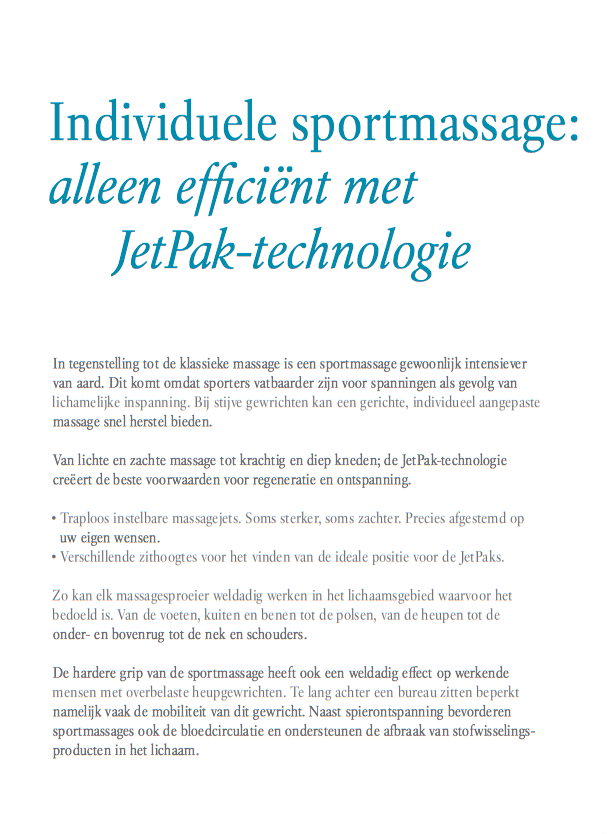 Individuele sportmassage:
alleen efficiënt met
JetPak-technologie

In tegenstelling tot de klassieke massage is een sportmassage gewoonlijk intensiever van aard. Dit komt omdat sporters vatbaarder zijn voor spanningen als gevolg van lichamelijke inspanning. Bij stijve gewrichten kan een gerichte, individueel aangepaste massage snel herstel bieden.

Van lichte en zachte massage tot krachtig en diep kneden; de JetPak-technologie creëert de beste voorwaarden voor regeneratie en ontspanning.

• Traploos instelbare massagejets. Soms sterker, soms zachter. Precies afgestemd op uw eigen wensen.
• Verschillende zithoogtes voor het vinden van de ideale positie voor de JetPaks.

Zo kan elk massagesproeier weldadig werken in het lichaamsgebied waarvoor het bedoeld is. Van de voeten, kuiten en benen tot de polsen, van de heupen tot de onder- en bovenrug tot de nek en schouders.

De hardere grip van de sportmassage heeft ook een weldadig effect op werkende mensen met overbelaste heupgewrichten. Te lang achter een bureau zitten beperkt namelijk vaak de mobiliteit van dit gewricht. Naast spierontspanning bevorderen sportmassages ook de bloedcirculatie en ondersteunen de afbraak van stofwisselingsproducten in het lichaam.